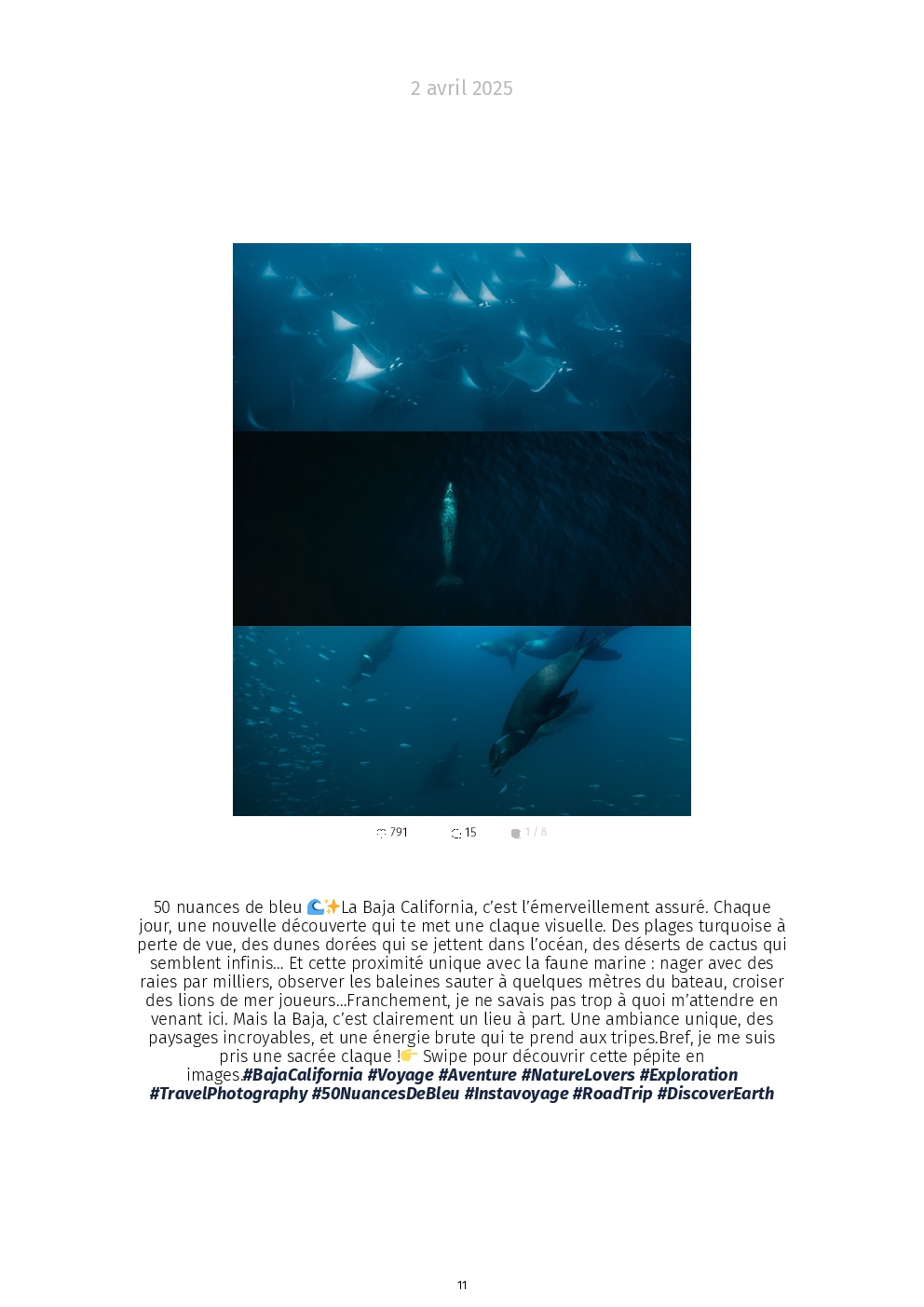 2 avril 2025

791 15 1 / 8

50 nuances de bleu 🌊✨La Baja California, c'est l'émerveillement assuré. Chaque jour, une nouvelle découverte qui te met une claque visuelle. Des plages turquoise à perte de vue, des dunes dorées qui se jettent dans l'océan, des déserts de cactus qui semblent infinis… Et cette proximité unique avec la faune marine : nager avec des raies par milliers, observer les baleines sauter à quelques mètres du bateau, croiser des lions de mer joueurs…Franchement, je ne savais pas trop à quoi m'attendre en venant ici. Mais la Baja, c'est clairement un lieu à part. Une ambiance unique, des paysages incroyables, et une énergie brute qui te prend aux tripes.Bref, je me suis pris une sacrée claque !👉 Swipe pour découvrir cette pépite en images.#BajaCalifornia #Voyage #Aventure #NatureLovers #Exploration #TravelPhotography #50NuancesDeBleu #Instavoyage #RoadTrip #DiscoverEarth

11